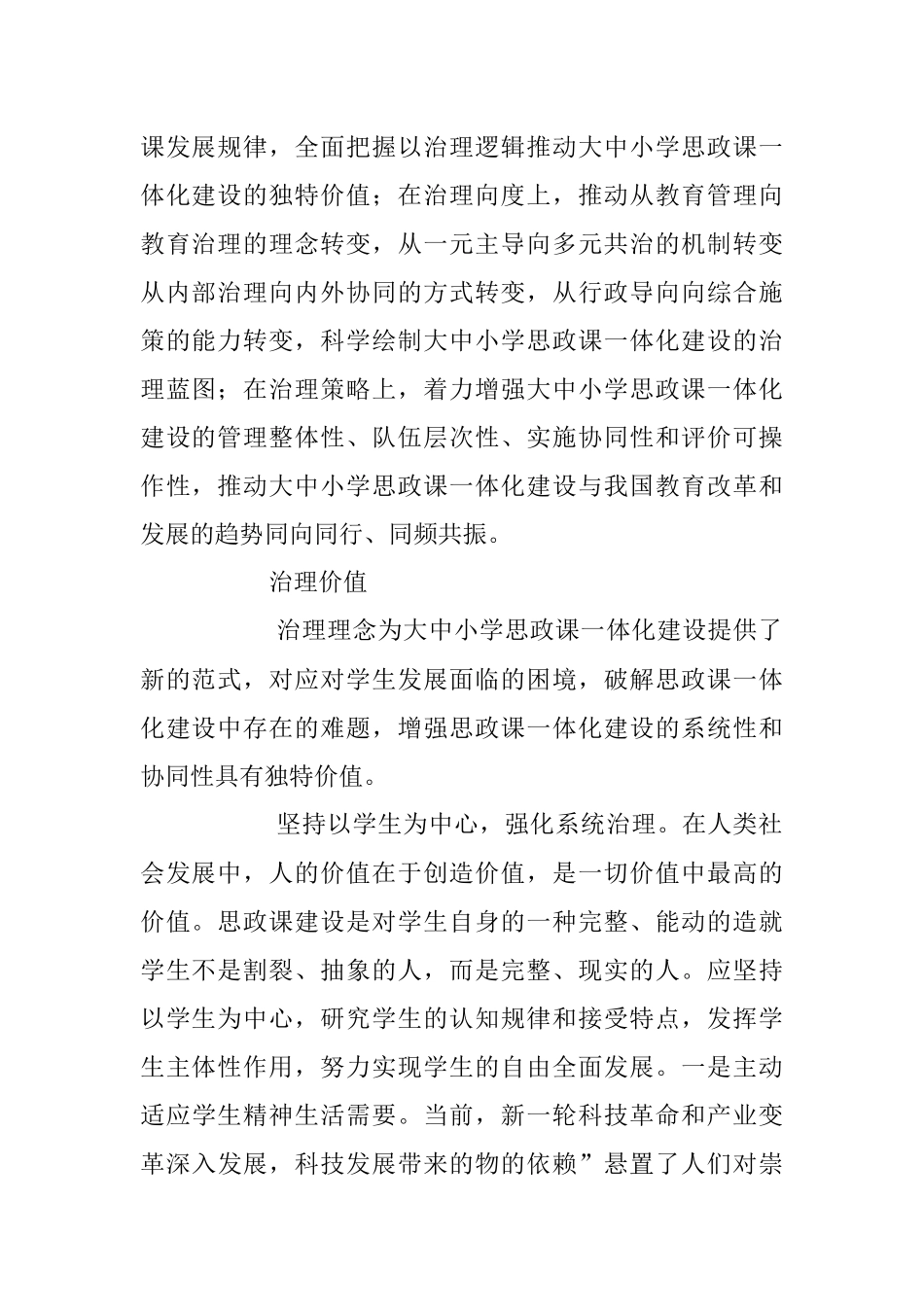 课发展规律，全面把握以治理逻辑推动大中小学思政课一体化建设的独特价值；在治理向度上，推动从教育管理向教育治理的理念转变，从一元主导向多元共治的机制转变从内部治理向内外协同的方式转变，从行政导向向综合施策的能力转变，科学绘制大中小学思政课一体化建设的治理蓝图；在治理策略上，着力增强大中小学思政课一体化建设的管理整体性、队伍层次性、实施协同性和评价可操作性，推动大中小学思政课一体化建设与我国教育改革和发展的趋势同向同行、同频共振。

治理价值

治理理念为大中小学思政课一体化建设提供了新的范式，对应对学生发展面临的困境，破解思政课一体化建设中存在的难题，增强思政课一体化建设的系统性和协同性具有独特价值。

坚持以学生为中心，强化系统治理。在人类社会发展中，人的价值在于创造价值，是一切价值中最高的价值。思政课建设是对学生自身的一种完整、能动的造就学生不是割裂、抽象的人，而是完整、现实的人。应坚持以学生为中心，研究学生的认知规律和接受特点，发挥学生主体性作用，努力实现学生的自由全面发展。一是主动适应学生精神生活需要。当前，新一轮科技革命和产业变革深入发展，科技发展带来的物的依赖”悬置了人们对崇